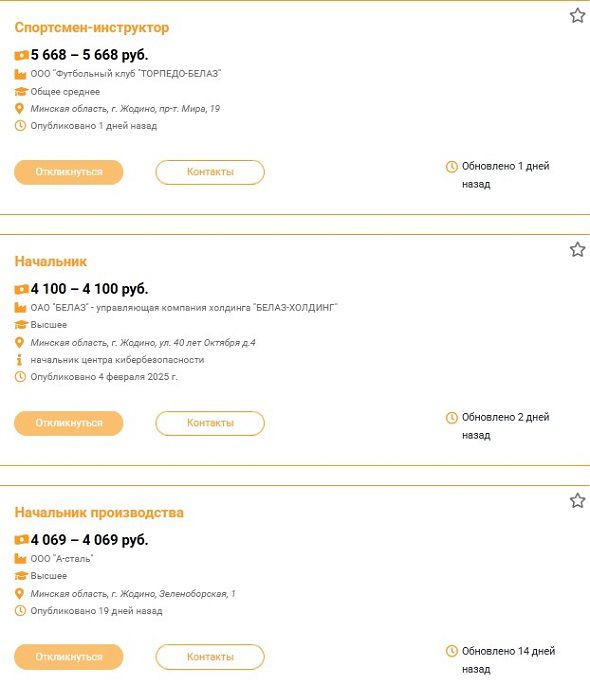 Спортсмен-инструктор

5 668 – 5 668 руб.

ООО "Футбольный клуб "ТОРПЕДО-БЕЛАЗ"

Общее среднее

Минская область, г. Жодино, пр-т. Мира, 19

Опубликовано 1 дней назад

Откликнуться

Контакты

Обновлено 1 дней назад

Начальник

4 100 – 4 100 руб.

ОАО "БЕЛАЗ" - управляющая компания холдинга "БЕЛАЗ-ХОЛДИНГ"

Высшее

Минская область, г. Жодино, ул. 40 лет Октября д.4

начальник центра кибербезопасности

Опубликовано 4 февраля 2025 г.

Откликнуться

Контакты

Обновлено 2 дней назад

Начальник производства

4 069 – 4 069 руб.

ООО "А-сталь"

Высшее

Минская область, г. Жодино, Зеленоборская, 1

Опубликовано 19 дней назад

Откликнуться

Контакты

Обновлено 14 дней назад